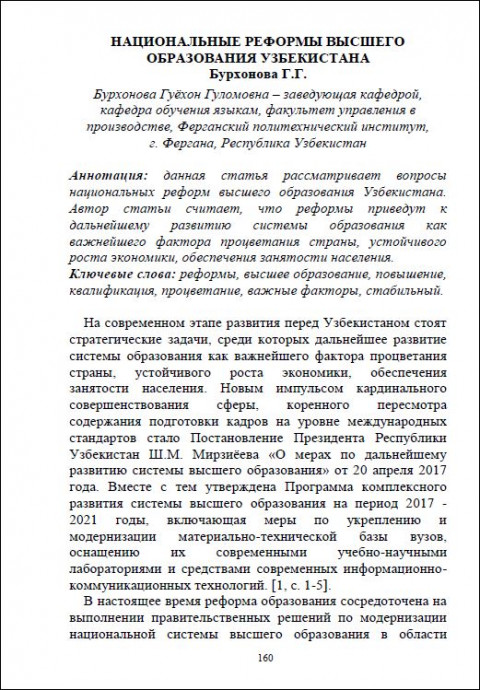 НАЦИОНАЛЬНЫЕ РЕФОРМЫ ВЫСШЕГО ОБРАЗОВАНИЯ УЗБЕКИСТАНА
Бурхонова Г.Г.

Бурхонова Гуёхон Гуломовна – заведующая кафедрой, кафедра обучения языкам, факультет управления в производстве, Ферганский политехнический институт, г. Фергана, Республика Узбекистан

Аннотация: данная статья рассматривает вопросы национальных реформ высшего образования Узбекистана. Автор статьи считает, что реформы приведут к дальнейшему развитию системы образования как важнейшего фактора процветания страны, устойчивого роста экономики, обеспечения занятости населения.
Ключевые слова: реформы, высшее образование, повышение, квалификация, процветание, важные факторы, стабильный.

На современном этапе развития перед Узбекистаном стоят стратегические задачи, среди которых дальнейшее развитие системы образования как важнейшего фактора процветания страны, устойчивого роста экономики, обеспечения занятости населения. Новым импульсом кардинального совершенствования сферы, коренного пересмотра содержания подготовки кадров на уровне международных стандартов стало Постановление Президента Республики Узбекистан Ш.М. Мирзиёева «О мерах по дальнейшему развитию системы высшего образования» от 20 апреля 2017 года. Вместе с тем утверждена Программа комплексного развития системы высшего образования на период 2017 - 2021 годы, включающая меры по укреплению и модернизации материально-технической базы вузов, оснащению их современными учебно-научными лабораториями и средствами современных информационно-коммуникационных технологий. [1, с. 1-5].

В настоящее время реформа образования сосредоточена на выполнении правительственных решений по модернизации национальной системы высшего образования в области

160